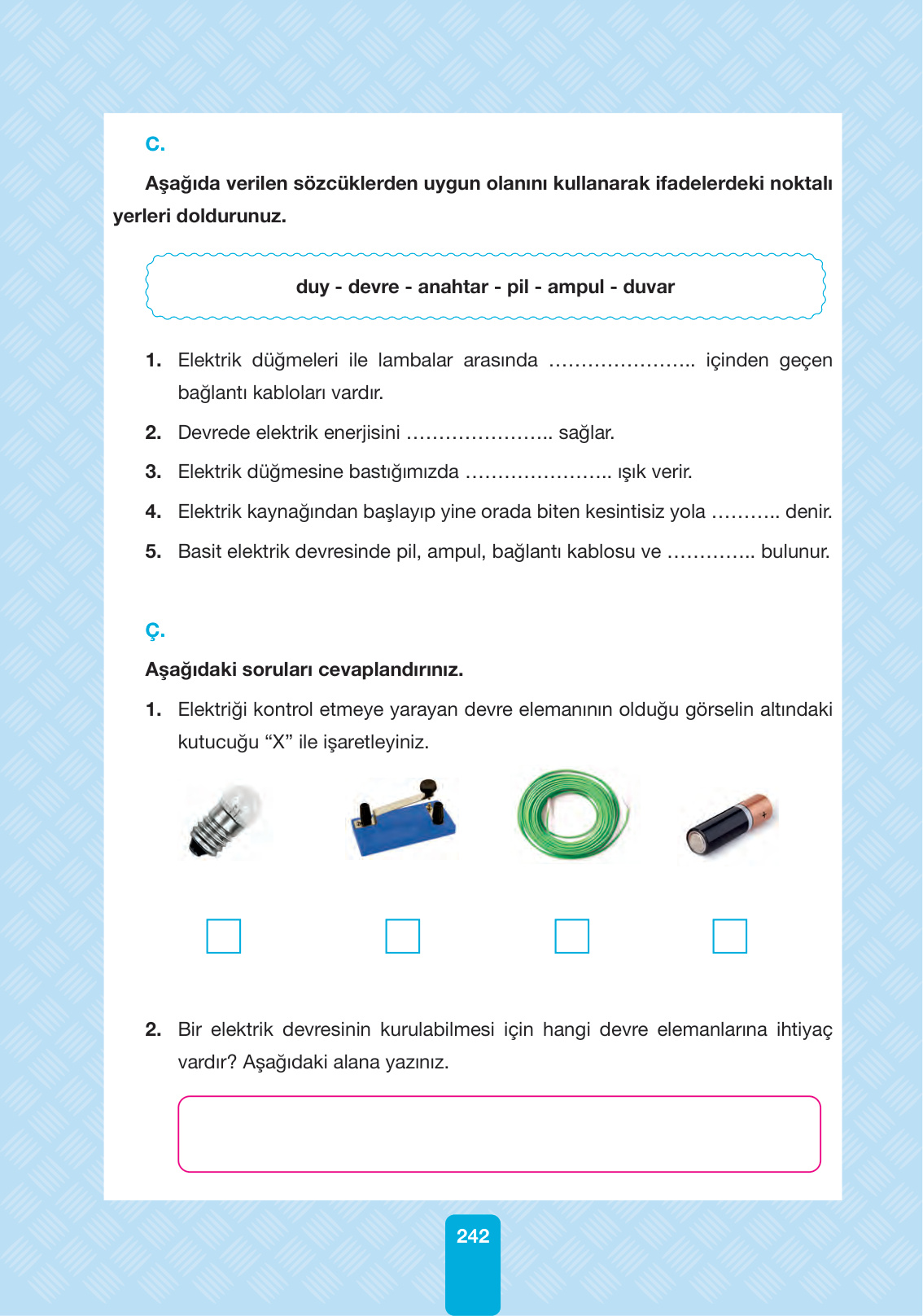 C.

Aşağıda verilen sözcüklerden uygun olanını kullanarak ifadelerdeki noktalı yerleri doldurunuz.

duy - devre - anahtar - pil - ampul - duvar

1. Elektrik düğmeleri ile lambalar arasında ………………….. içinden geçen bağlantı kabloları vardır.

2. Devrede elektrik enerjisini ………………….. sağlar.

3. Elektrik düğmesine bastığımızda ………………….. ışık verir.

4. Elektrik kaynağından başlayıp yine orada biten kesintisiz yola ……….. denir.

5. Basit elektrik devresinde pil, ampul, bağlantı kablosu ve ………….. bulunur.

Ç.

Aşağıdaki soruları cevaplandırınız.

1. Elektriği kontrol etmeye yarayan devre elemanının olduğu görselin altındaki kutucuğu “X” ile işaretleyiniz.

2. Bir elektrik devresinin kurulabilmesi için hangi devre elemanlarına ihtiyaç vardır? Aşağıdaki alana yazınız.

242